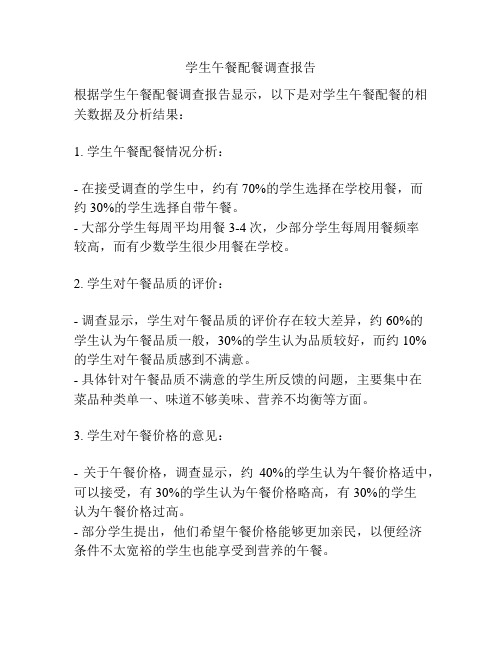 学生午餐配餐调查报告

根据学生午餐配餐调查报告显示，以下是对学生午餐配餐的相关数据及分析结果：

1. 学生午餐配餐情况分析：

- 在接受调查的学生中，约有 70%的学生选择在学校用餐，而约 30%的学生选择自带午餐。
- 大部分学生每周平均用餐 3-4 次，少部分学生每周用餐频率较高，而有少数学生很少用餐在学校。

2. 学生对午餐品质的评价：

- 调查显示，学生对午餐品质的评价存在较大差异，约 60%的学生认为午餐品质一般，30%的学生认为品质较好，而约 10%的学生对午餐品质感到不满意。
- 具体针对午餐品质不满意的学生所反馈的问题，主要集中在菜品种类单一、味道不够美味、营养不均衡等方面。

3. 学生对午餐价格的意见：

- 关于午餐价格，调查显示，约 40%的学生认为午餐价格适中，可以接受，有 30%的学生认为午餐价格略高，有 30%的学生认为午餐价格过高。
- 部分学生提出，他们希望午餐价格能够更加亲民，以便经济条件不太宽裕的学生也能享受到营养的午餐。